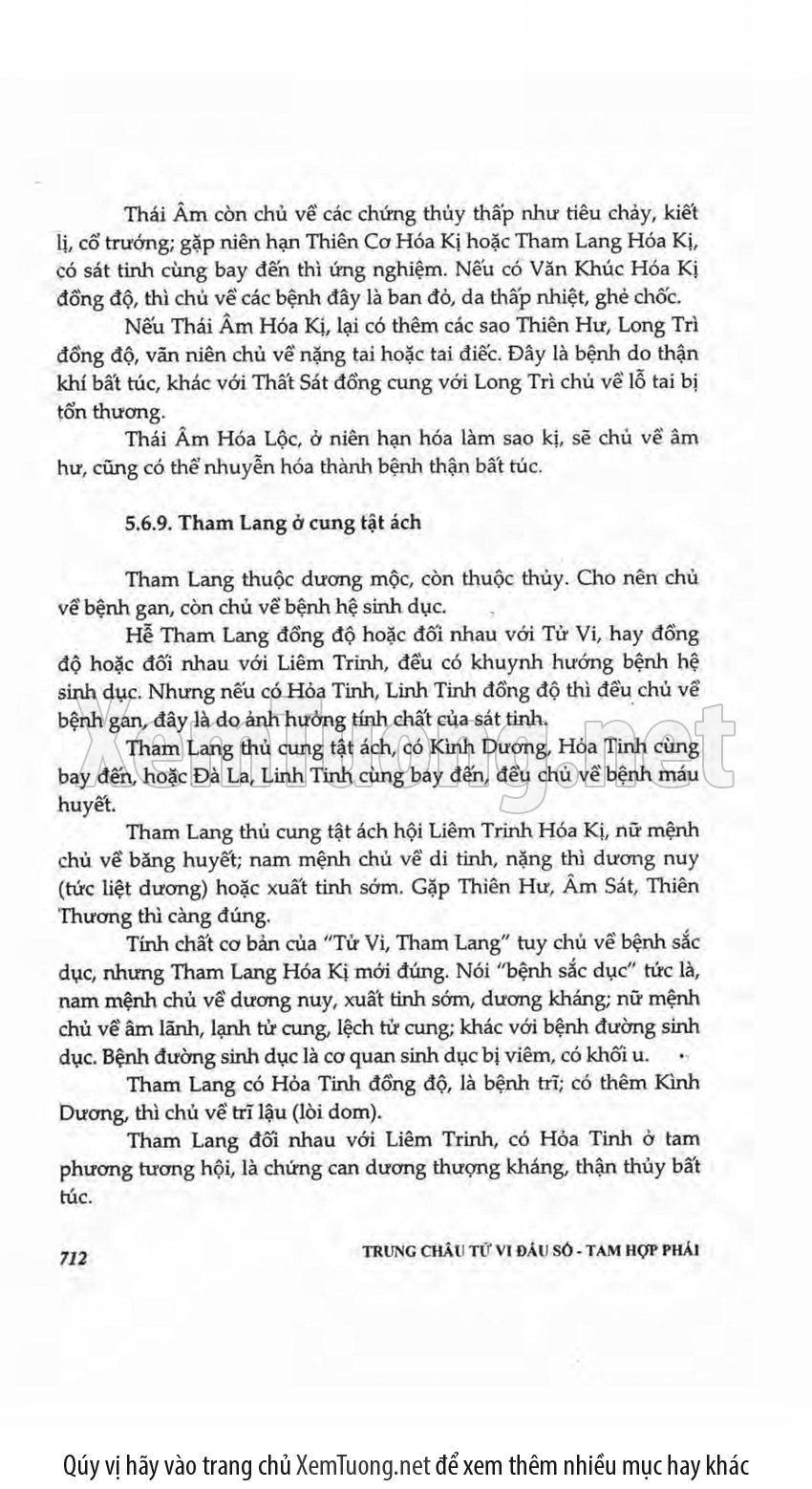 Thái Âm còn chủ về các chứng thủy thấp như tiêu chảy, kiết lị, cổ trướng; gặp niên hạn Thiên Cơ Hóa Kị hoặc Tham Lang Hóa Kị, có sát tinh cùng bay đến thì ứng nghiệm. Nếu có Văn Khúc Hóa Kị đồng độ, thì chủ về các bệnh đây là ban đỏ, da thấp nhiệt, ghẻ chốc.

Nếu Thái Âm Hóa Kị, lại có thêm các sao Thiên Hư, Long Trì đồng độ, vãn niên chủ về nặng tai hoặc tai điếc. Đây là bệnh do thận khí bất túc, khác với Thất Sát đồng cung với Long Trì chủ về lỗ tai bị tổn thương.

Thái Âm Hóa Lộc, ở niên hạn hóa làm sao kị, sẽ chủ về âm hư, cũng có thể nhuyễn hóa thành bệnh thận bất túc.

5.6.9. Tham Lang ở cung tật ách

Tham Lang thuộc dương mộc, còn thuộc thủy. Cho nên chủ về bệnh gan, còn chủ về bệnh hệ sinh dục.

Hễ Tham Lang đồng độ hoặc đối nhau với Tử Vi, hay đồng độ hoặc đối nhau với Liêm Trinh, đều có khuynh hướng bệnh hệ sinh dục. Nhưng nếu có Hỏa Tinh, Linh Tinh đồng độ thì đều chủ về bệnh gan, đây là do ảnh hưởng tính chất của sát tinh.

Tham Lang thủ cung tật ách, có Kình Dương, Hỏa Tinh cùng bay đến, hoặc Đà La, Linh Tinh cùng bay đến, đều chủ về bệnh máu huyết.

Tham Lang thủ cung tật ách hội Liêm Trinh Hóa Kị, nữ mệnh chủ về băng huyết; nam mệnh chủ về di tinh, nặng thì dương nuy (tức liệt dương) hoặc xuất tinh sớm. Gặp Thiên Hư, Âm Sát, Thiên Thương thì càng đúng.

Tính chất cơ bản của "Tử Vi, Tham Lang" tuy chủ về bệnh sắc dục, nhưng Tham Lang Hóa Kị mới đúng. Nói "bệnh sắc dục" tức là, nam mệnh chủ về dương nuy, xuất tinh sớm, dương kháng; nữ mệnh chủ về âm lãnh, lạnh tử cung, lệch tử cung; khác với bệnh đường sinh dục. Bệnh đường sinh dục là cơ quan sinh dục bị viêm, có khối u.

Tham Lang có Hỏa Tinh đồng độ, là bệnh trĩ; có thêm Kình Dương, thì chủ về trĩ lậu (lòi dom).

Tham Lang đối nhau với Liêm Trinh, có Hỏa Tinh ở tam phương tương hội, là chứng can dương thượng kháng, thận thủy bất túc.

712 TRUNG CHÂU TỬ VI ĐẨU SỐ - TAM HỢP PHÁI

XemTuong.net

Qúy vị hãy vào trang chủ XemTuong.net để xem thêm nhiều mục hay khác